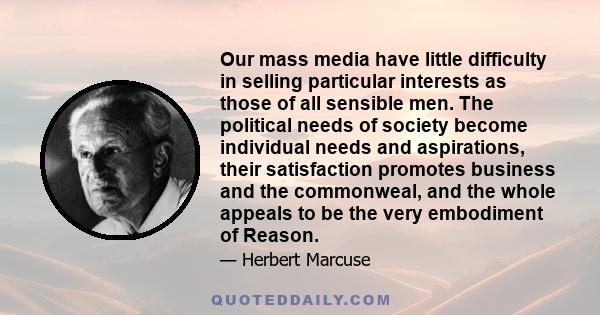 Our mass media have little difficulty in selling particular interests as those of all sensible men. The political needs of society become individual needs and aspirations, their satisfaction promotes business and the commonweal, and the whole appeals to be the very embodiment of Reason.

— Herbert Marcuse

QUOTEDDAILY.COM